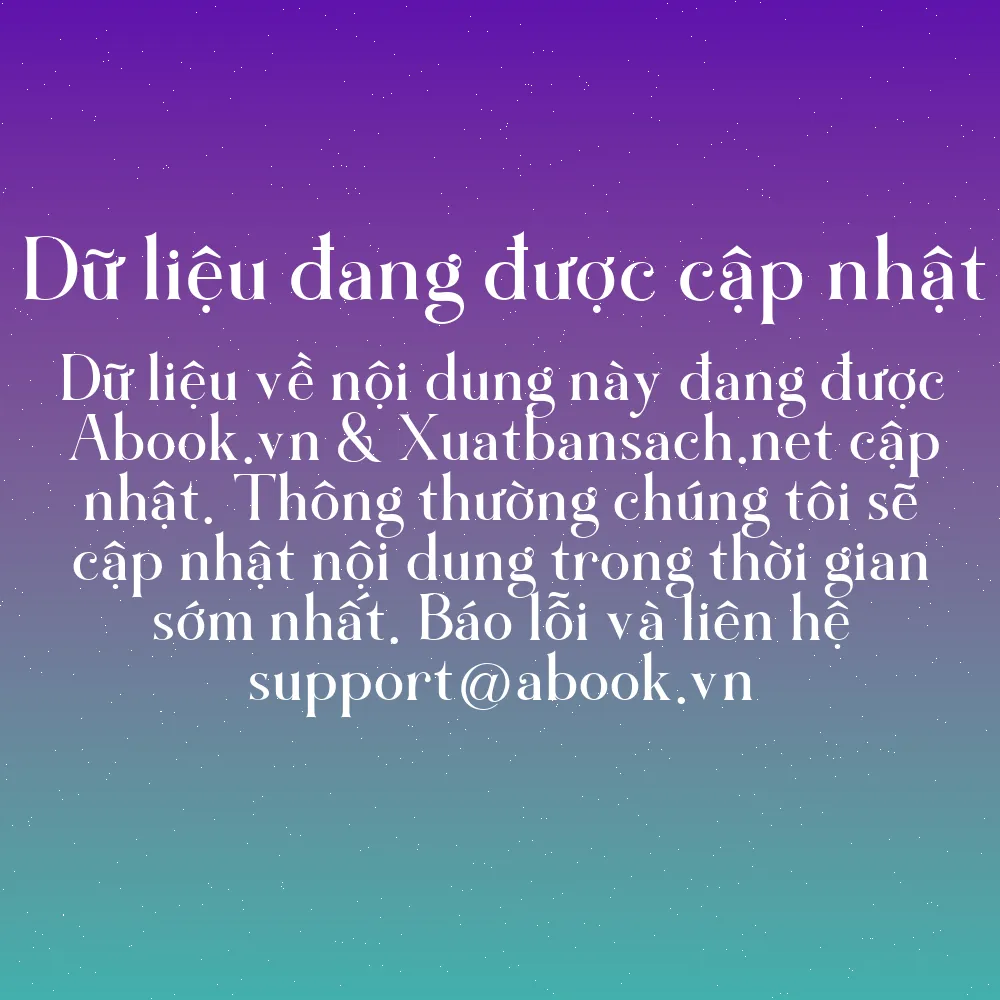 Dữ liệu đang được cập nhật

Dữ liệu về nội dung này đang được Abook.vn & Xuatbansach.net cập nhật. Thông thường chúng tôi sẽ cập nhật nội dung trong thời gian sớm nhất. Báo lỗi và liên hệ support@abook.vn